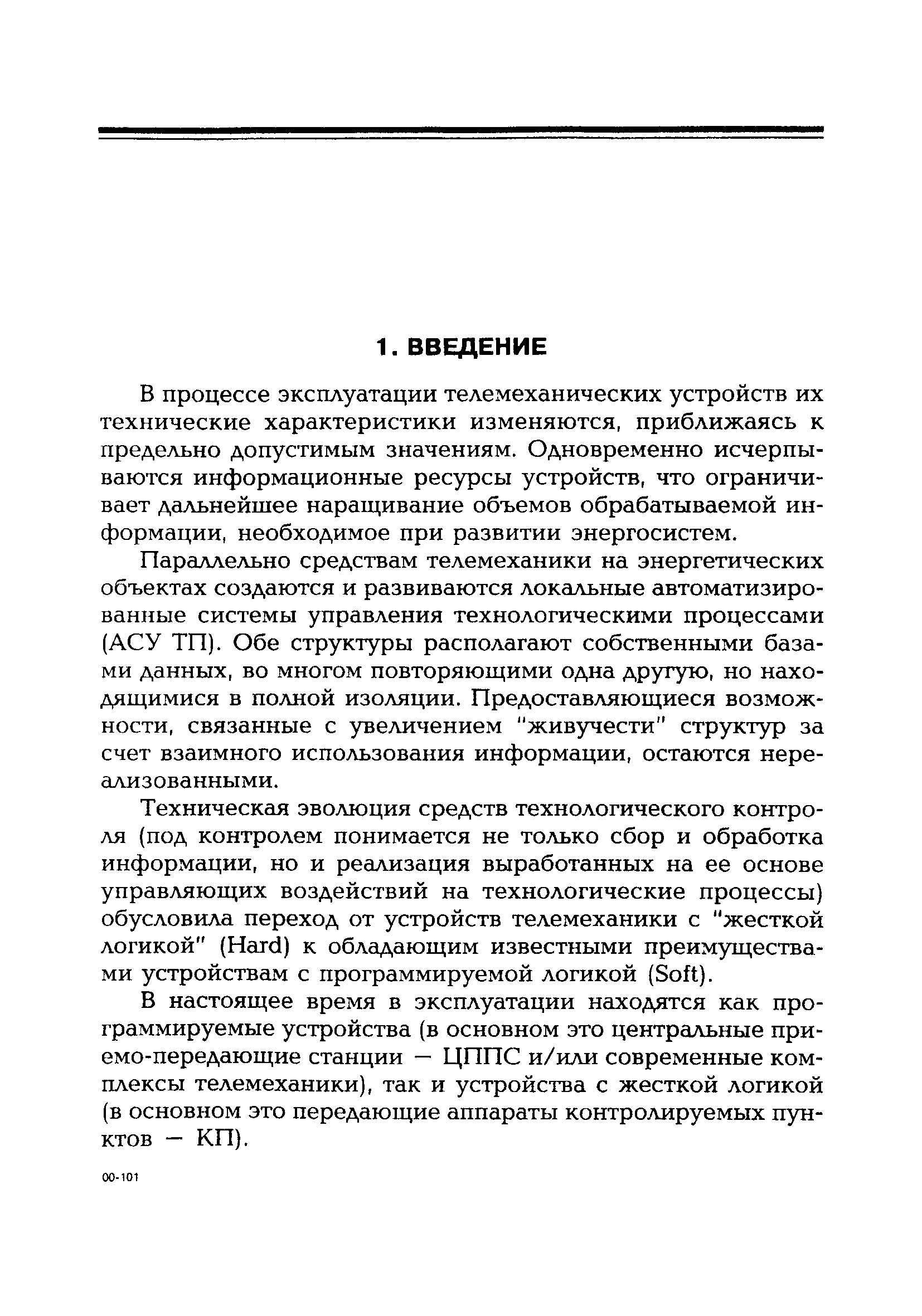 1. ВВЕДЕНИЕ

В процессе эксплуатации телемеханических устройств их технические характеристики изменяются, приближаясь к предельно допустимым значениям. Одновременно исчерпываются информационные ресурсы устройств, что ограничивает дальнейшее наращивание объемов обрабатываемой информации, необходимое при развитии энергосистем.

Параллельно средствам телемеханики на энергетических объектах создаются и развиваются локальные автоматизированные системы управления технологическими процессами (АСУ ТП). Обе структуры располагают собственными базами данных, во многом повторяющими одна другую, но находящимися в полной изоляции. Предоставляющиеся возможности, связанные с увеличением "живучести" структур за счет взаимного использования информации, остаются нереализованными.

Техническая эволюция средств технологического контроля (под контролем понимается не только сбор и обработка информации, но и реализация выработанных на ее основе управляющих воздействий на технологические процессы) обусловила переход от устройств телемеханики с "жесткой логикой" (Hard) к обладающим известными преимуществами устройствам с программируемой логикой (Soft).

В настоящее время в эксплуатации находятся как программируемые устройства (в основном это центральные приемо-передающие станции — ЦППС и/или современные комплексы телемеханики), так и устройства с жесткой логикой (в основном это передающие аппараты контролируемых пунктов — КП).

00-101